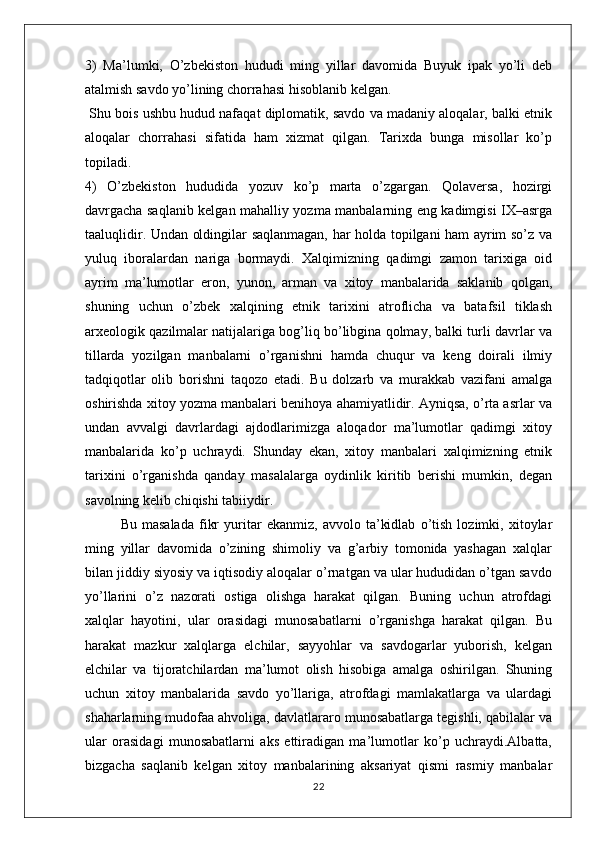 3) Ma’lumki, O’zbekiston hududi ming yillar davomida Buyuk ipak yo’li deb atalmish savdo yo’lining chorrahasi hisoblanib kelgan.

Shu bois ushbu hudud nafaqat diplomatik, savdo va madaniy aloqalar, balki etnik aloqalar chorrahasi sifatida ham xizmat qilgan. Tarixda bunga misollar ko’p topiladi.

4) O’zbekiston hududida yozuv ko’p marta o’zgargan. Qolaversa, hozirgi davrgacha saqlanib kelgan mahalliy yozma manbalarning eng kadimgisi IX–asrga taaluqlidir. Undan oldingilar saqlanmagan, har holda topilgani ham ayrim so’z va yuluq iboralardan nariga bormaydi. Xalqimizning qadimgi zamon tarixiga oid ayrim ma’lumotlar eron, yunon, arman va xitoy manbalarida saklanib qolgan, shuning uchun o’zbek xalqining etnik tarixini atroflicha va batafsil tiklash arxeologik qazilmalar natijalariga bog’liq bo’libgina qolmay, balki turli davrlar va tillarda yozilgan manbalarni o’rganishni hamda chuqur va keng doirali ilmiy tadqiqotlar olib borishni taqozo etadi. Bu dolzarb va murakkab vazifani amalga oshirishda xitoy yozma manbalari benihoya ahamiyatlidir. Ayniqsa, o’rta asrlar va undan avvalgi davrlardagi ajdodlarimizga aloqador ma’lumotlar qadimgi xitoy manbalarida ko’p uchraydi. Shunday ekan, xitoy manbalari xalqimizning etnik tarixini o’rganishda qanday masalalarga oydinlik kiritib berishi mumkin, degan savolning kelib chiqishi tabiiydir.

Bu masalada fikr yuritar ekanmiz, avvolo ta’kidlab o’tish lozimki, xitoylar ming yillar davomida o’zining shimoliy va g’arbiy tomonida yashagan xalqlar bilan jiddiy siyosiy va iqtisodiy aloqalar o’rnatgan va ular hududidan o’tgan savdo yo’llarini o’z nazorati ostiga olishga harakat qilgan. Buning uchun atrofdagi xalqlar hayotini, ular orasidagi munosabatlarni o’rganishga harakat qilgan. Bu harakat mazkur xalqlarga elchilar, sayyohlar va savdogarlar yuborish, kelgan elchilar va tijoratchilardan ma’lumot olish hisobiga amalga oshirilgan. Shuning uchun xitoy manbalarida savdo yo’llariga, atrofdagi mamlakatlarga va ulardagi shaharlarning mudofaa ahvoliga, davlatlararo munosabatlarga tegishli, qabilalar va ular orasidagi munosabatlarni aks ettiradigan ma’lumotlar ko’p uchraydi.Albatta, bizgacha saqlanib kelgan xitoy manbalarining aksariyat qismi rasmiy manbalar

22